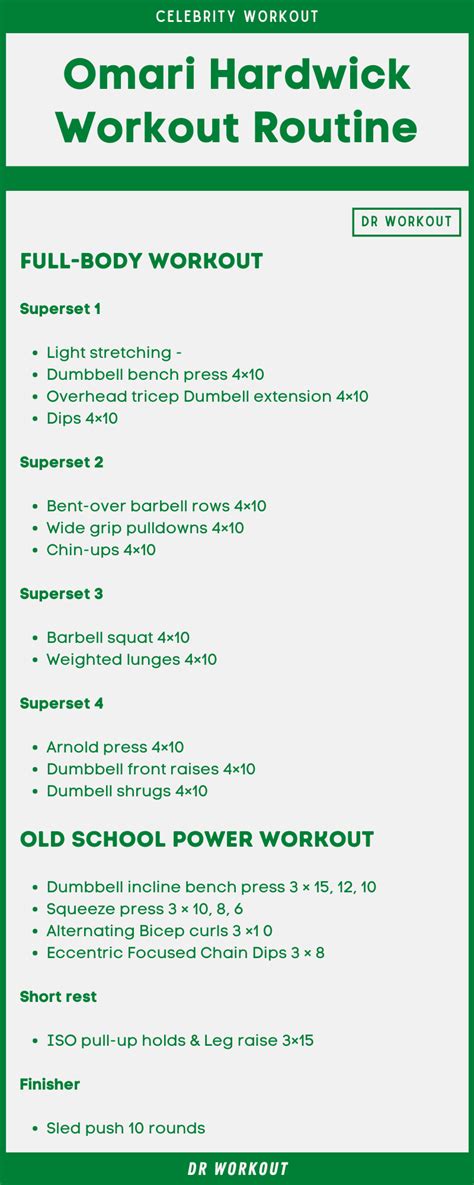 CELEBRITY WORKOUT

Omari Hardwick Workout Routine

DR WORKOUT

FULL-BODY WORKOUT

Superset 1

- Light stretching -
- Dumbbell bench press 4×10
- Overhead tricep Dumbell extension 4×10
- Dips 4×10

Superset 2

- Bent-over barbell rows 4×10
- Wide grip pulldowns 4×10
- Chin-ups 4×10

Superset 3

- Barbell squat 4×10
- Weighted lunges 4×10

Superset 4

- Arnold press 4×10
- Dumbbell front raises 4×10
- Dumbell shrugs 4×10

OLD SCHOOL POWER WORKOUT

- Dumbbell incline bench press 3 × 15, 12, 10
- Squeeze press 3 × 10, 8, 6
- Alternating Bicep curls 3 ×1 0
- Eccentric Focused Chain Dips 3 × 8

Short rest

- ISO pull-up holds & Leg raise 3×15

Finisher

- Sled push 10 rounds

DR WORKOUT